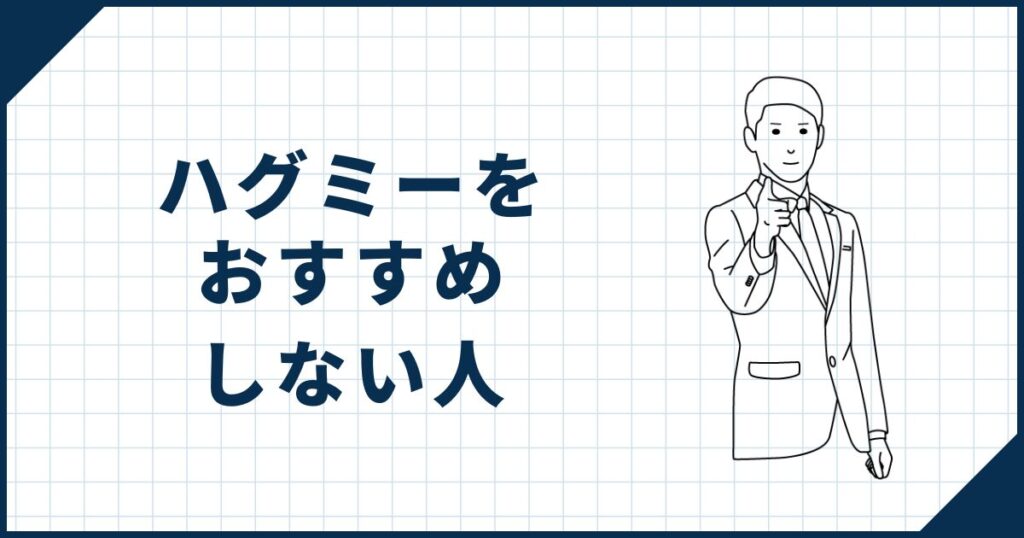 ハグミーを
おすすめ
しない人